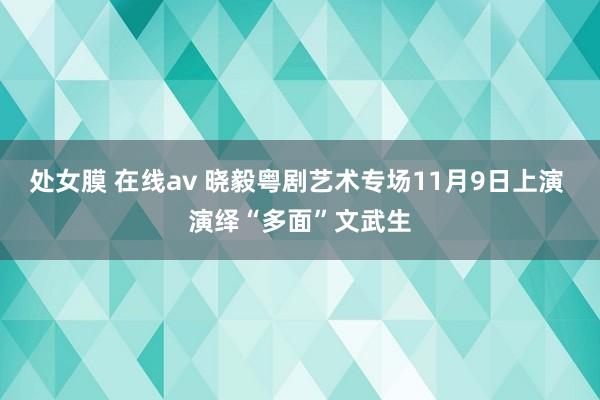 处女膜 在线av 晓毅粤剧艺术专场11月9日上演 演绎“多面”文武生